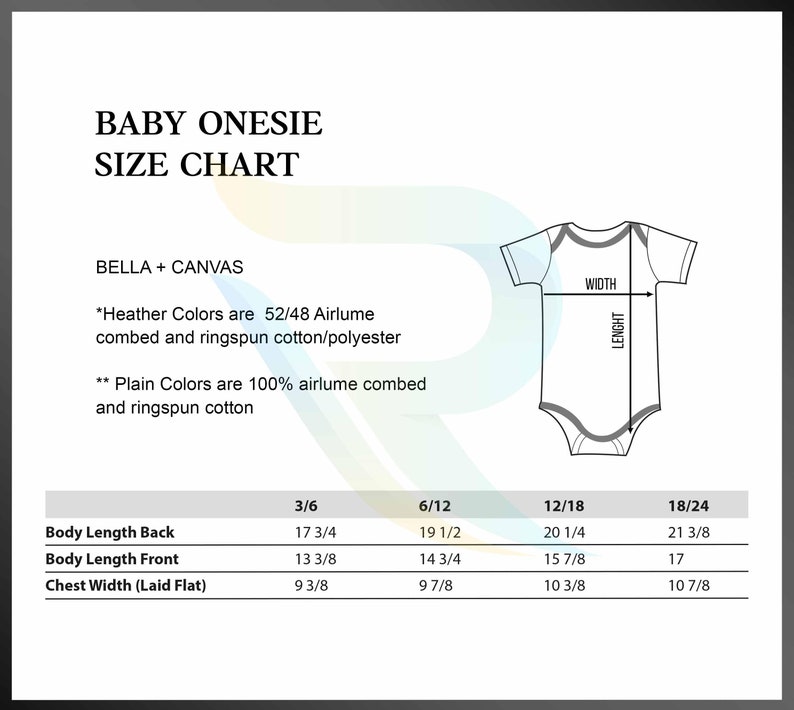 BABY ONESIE
SIZE CHART

BELLA + CANVAS

*Heather Colors are 52/48 Airlume combed and ringspun cotton/polyester

** Plain Colors are 100% airlume combed and ringspun cotton

WIDTH

LENGHT

| | 3/6 | 6/12 | 12/18 | 18/24 |
|---|---|---|---|---|
| Body Length Back | 17 3/4 | 19 1/2 | 20 1/4 | 21 3/8 |
| Body Length Front | 13 3/8 | 14 3/4 | 15 7/8 | 17 |
| Chest Width (Laid Flat) | 9 3/8 | 9 7/8 | 10 3/8 | 10 7/8 |